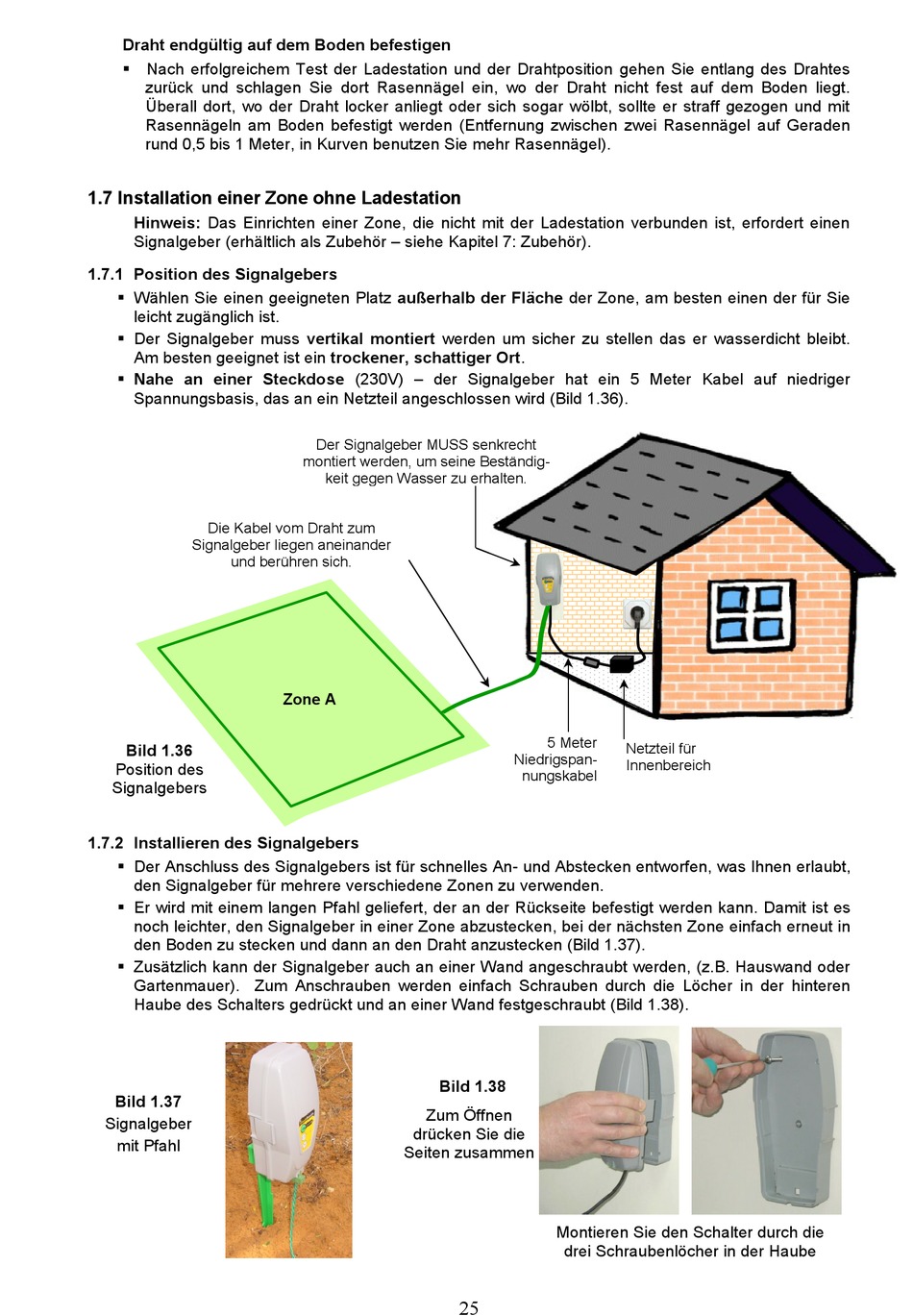 Draht endgültig auf dem Boden befestigen

▪ Nach erfolgreichem Test der Ladestation und der Drahtposition gehen Sie entlang des Drahtes zurück und schlagen Sie dort Rasennägel ein, wo der Draht nicht fest auf dem Boden liegt. Überall dort, wo der Draht locker anliegt oder sich sogar wölbt, sollte er straff gezogen und mit Rasennägeln am Boden befestigt werden (Entfernung zwischen zwei Rasennägel auf Geraden rund 0,5 bis 1 Meter, in Kurven benutzen Sie mehr Rasennägel).

1.7 Installation einer Zone ohne Ladestation

Hinweis: Das Einrichten einer Zone, die nicht mit der Ladestation verbunden ist, erfordert einen Signalgeber (erhältlich als Zubehör – siehe Kapitel 7: Zubehör).

1.7.1 Position des Signalgebers

▪ Wählen Sie einen geeigneten Platz außerhalb der Fläche der Zone, am besten einen der für Sie leicht zugänglich ist.
▪ Der Signalgeber muss vertikal montiert werden um sicher zu stellen das er wasserdicht bleibt. Am besten geeignet ist ein trockener, schattiger Ort.
▪ Nahe an einer Steckdose (230V) – der Signalgeber hat ein 5 Meter Kabel auf niedriger Spannungsbasis, das an ein Netzteil angeschlossen wird (Bild 1.36).

Der Signalgeber MUSS senkrecht montiert werden, um seine Beständigkeit gegen Wasser zu erhalten.

Die Kabel vom Draht zum Signalgeber liegen aneinander und berühren sich.

Zone A

Bild 1.36
Position des Signalgebers

5 Meter Niedrigspannungskabel

Netzteil für Innenbereich

1.7.2 Installieren des Signalgebers

▪ Der Anschluss des Signalgebers ist für schnelles An- und Abstecken entworfen, was Ihnen erlaubt, den Signalgeber für mehrere verschiedene Zonen zu verwenden.
▪ Er wird mit einem langen Pfahl geliefert, der an der Rückseite befestigt werden kann. Damit ist es noch leichter, den Signalgeber in einer Zone abzustecken, bei der nächsten Zone einfach erneut in den Boden zu stecken und dann an den Draht anzustecken (Bild 1.37).
▪ Zusätzlich kann der Signalgeber auch an einer Wand angeschraubt werden, (z.B. Hauswand oder Gartenmauer). Zum Anschrauben werden einfach Schrauben durch die Löcher in der hinteren Haube des Schalters gedrückt und an einer Wand festgeschraubt (Bild 1.38).

Bild 1.37
Signalgeber mit Pfahl

Bild 1.38
Zum Öffnen drücken Sie die Seiten zusammen

Montieren Sie den Schalter durch die drei Schraubenlöcher in der Haube

25